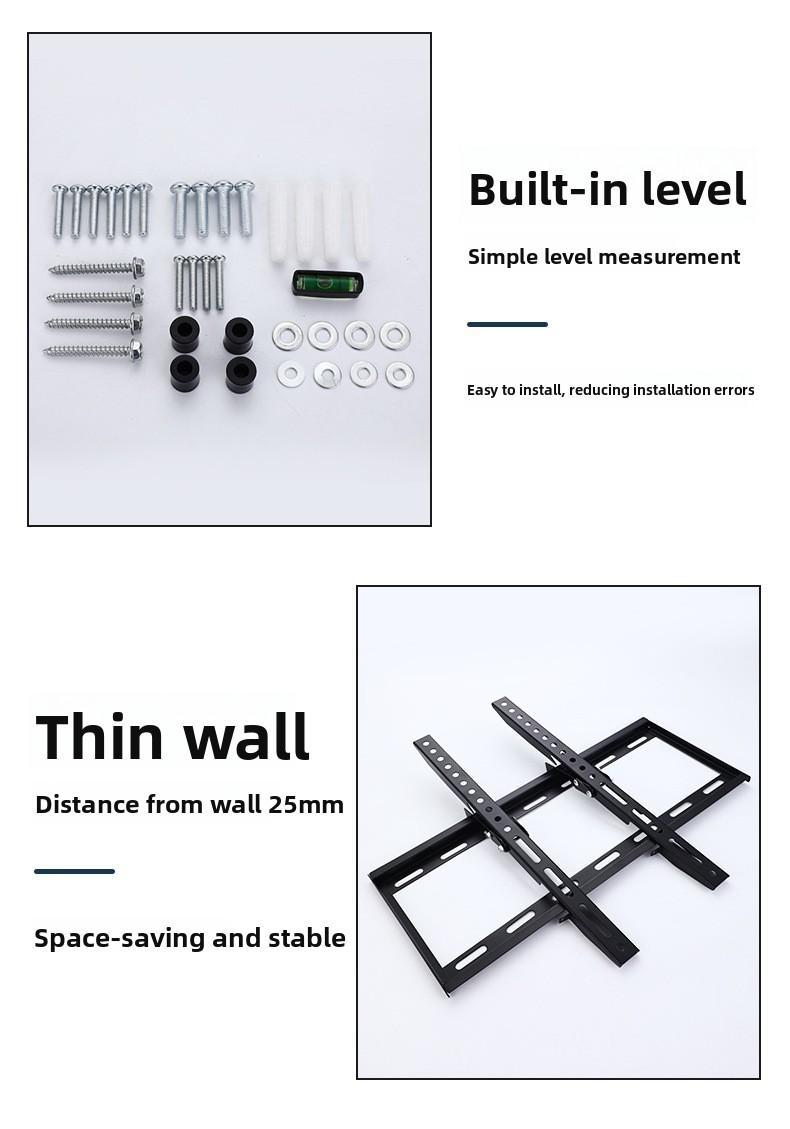 Built-in level

Simple level measurement

Easy to install, reducing installation errors

Thin wall

Distance from wall 25mm

Space-saving and stable